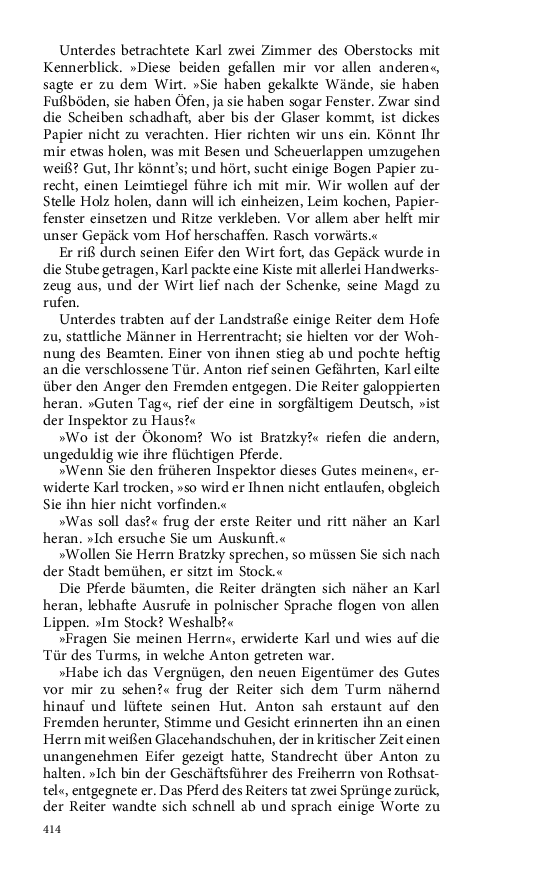 Unterdes betrachtete Karl zwei Zimmer des Oberstocks mit Kennerblick. »Diese beiden gefallen mir vor allen anderen«, sagte er zu dem Wirt. »Sie haben gekalkte Wände, sie haben Fußböden, sie haben Öfen, ja sie haben sogar Fenster. Zwar sind die Scheiben schadhaft, aber bis der Glaser kommt, ist dickes Papier nicht zu verachten. Hier richten wir uns ein. Könnt Ihr mir etwas holen, was mit Besen und Scheuerlappen umzugehen weiß? Gut, Ihr könnt's; und hört, sucht einige Bogen Papier zurecht, einen Leimtiegel führe ich mit mir. Wir wollen auf der Stelle Holz holen, dann will ich einheizen, Leim kochen, Papierfenster einsetzen und Ritze verkleben. Vor allem aber helft mir unser Gepäck vom Hof herschaffen. Rasch vorwärts.«

Er riß durch seinen Eifer den Wirt fort, das Gepäck wurde in die Stube getragen, Karl packte eine Kiste mit allerlei Handwerkszeug aus, und der Wirt lief nach der Schenke, seine Magd zu rufen.

Unterdes trabten auf der Landstraße einige Reiter dem Hofe zu, stattliche Männer in Herrentracht; sie hielten vor der Wohnung des Beamten. Einer von ihnen stieg ab und pochte heftig an die verschlossene Tür. Anton rief seinen Gefährten, Karl eilte über den Anger den Fremden entgegen. Die Reiter galoppierten heran. »Guten Tag«, rief der eine in sorgfältigem Deutsch, »ist der Inspektor zu Haus?«

»Wo ist der Ökonom? Wo ist Bratzky?« riefen die andern, ungeduldig wie ihre flüchtigen Pferde.

»Wenn Sie den früheren Inspektor dieses Gutes meinen«, erwiderte Karl trocken, »so wird er Ihnen nicht entlaufen, obgleich Sie ihn hier nicht vorfinden.«

»Was soll das?« frug der erste Reiter und ritt näher an Karl heran. »Ich ersuche Sie um Auskunft.«

»Wollen Sie Herrn Bratzky sprechen, so müssen Sie sich nach der Stadt bemühen, er sitzt im Stock.«

Die Pferde bäumten, die Reiter drängten sich näher an Karl heran, lebhafte Ausrufe in polnischer Sprache flogen von allen Lippen. »Im Stock? Weshalb?«

»Fragen Sie meinen Herrn«, erwiderte Karl und wies auf die Tür des Turms, in welche Anton getreten war.

»Habe ich das Vergnügen, den neuen Eigentümer des Gutes vor mir zu sehen?« frug der Reiter sich dem Turm nähernd hinauf und lüftete seinen Hut. Anton sah erstaunt auf den Fremden herunter, Stimme und Gesicht erinnerten ihn an einen Herrn mit weißen Glacehandschuhen, der in kritischer Zeit einen unangenehmen Eifer gezeigt hatte, Standrecht über Anton zu halten. »Ich bin der Geschäftsführer des Freiherrn von Rothsattel«, entgegnete er. Das Pferd des Reiters tat zwei Sprünge zurück, der Reiter wandte sich schnell ab und sprach einige Worte zu

414